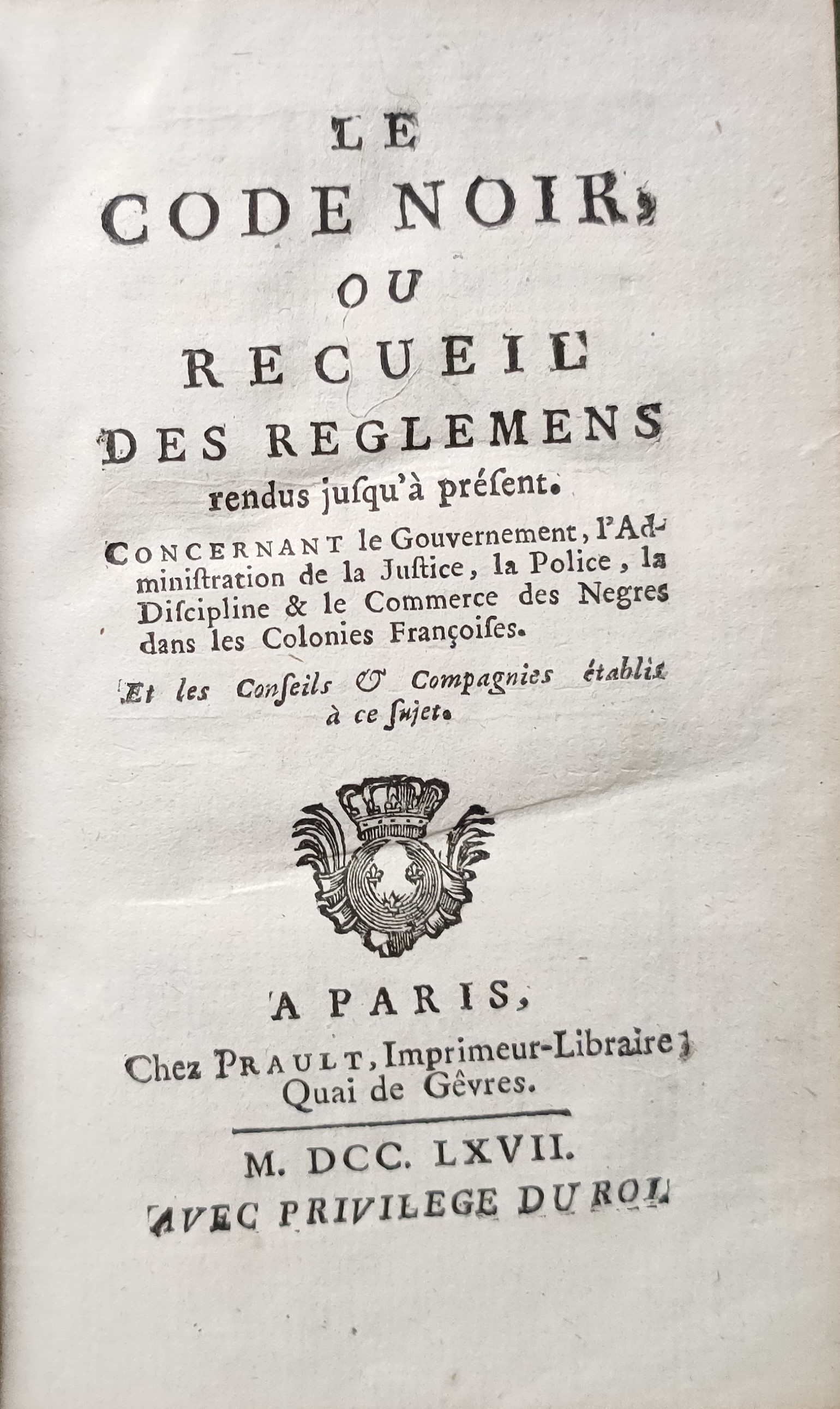 LE
CODE NOIR,
OU
RECUEIL
DES REGLEMENS
rendus jusqu'à présent.

CONCERNANT le Gouvernement, l'Administration de la Justice, la Police, la Discipline & le Commerce des Negres dans les Colonies Françoises.

Et les Conseils & Compagnies établis à ce sujet.

A PARIS,
Chez PRAULT, Imprimeur-Libraire, Quai de Gêvres.

M. DCC. LXVII.
AVEC PRIVILEGE DU ROI.